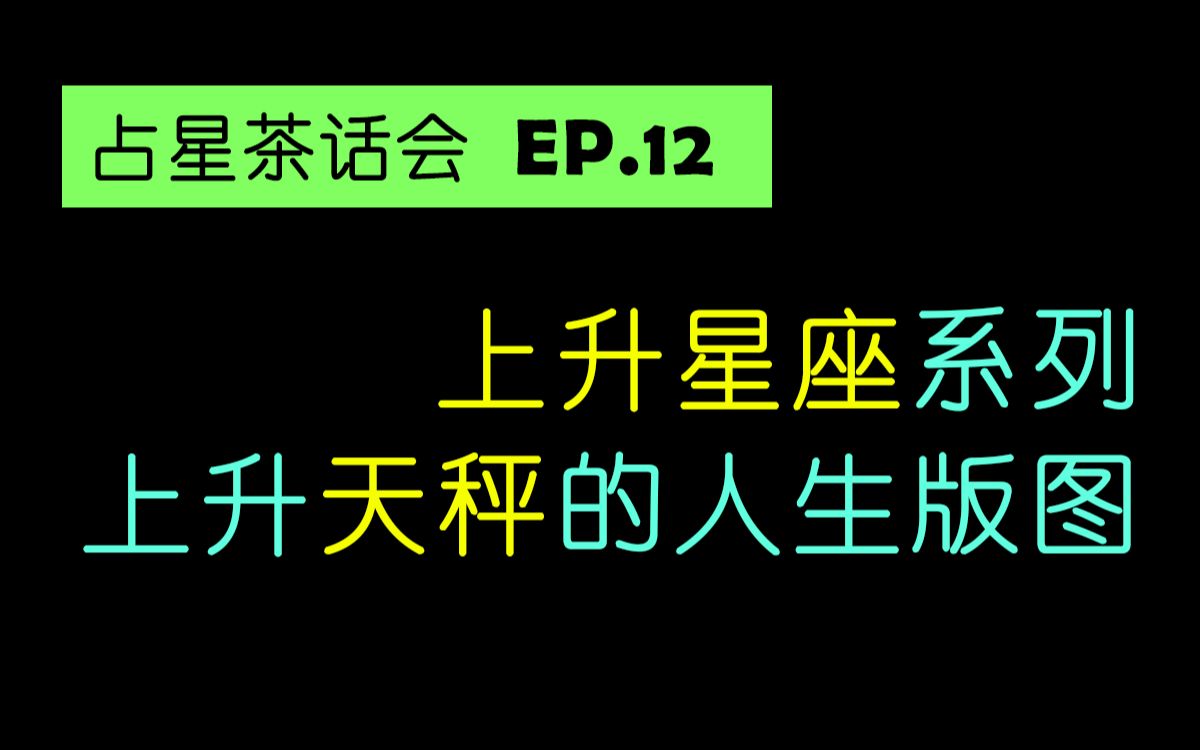 占星茶话会 EP.12

上升星座系列
上升天秤的人生版图